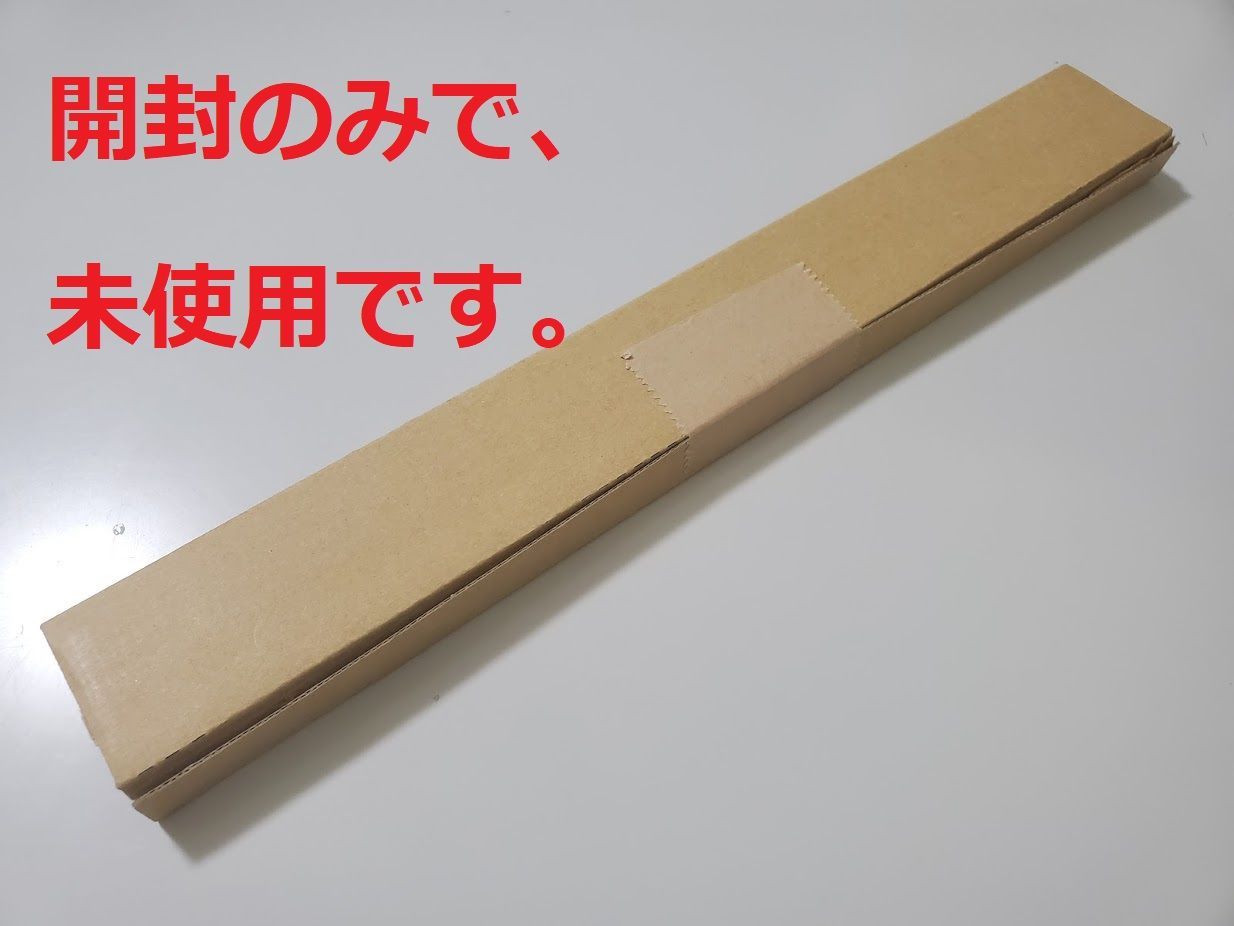 開封のみで、
未使用です。